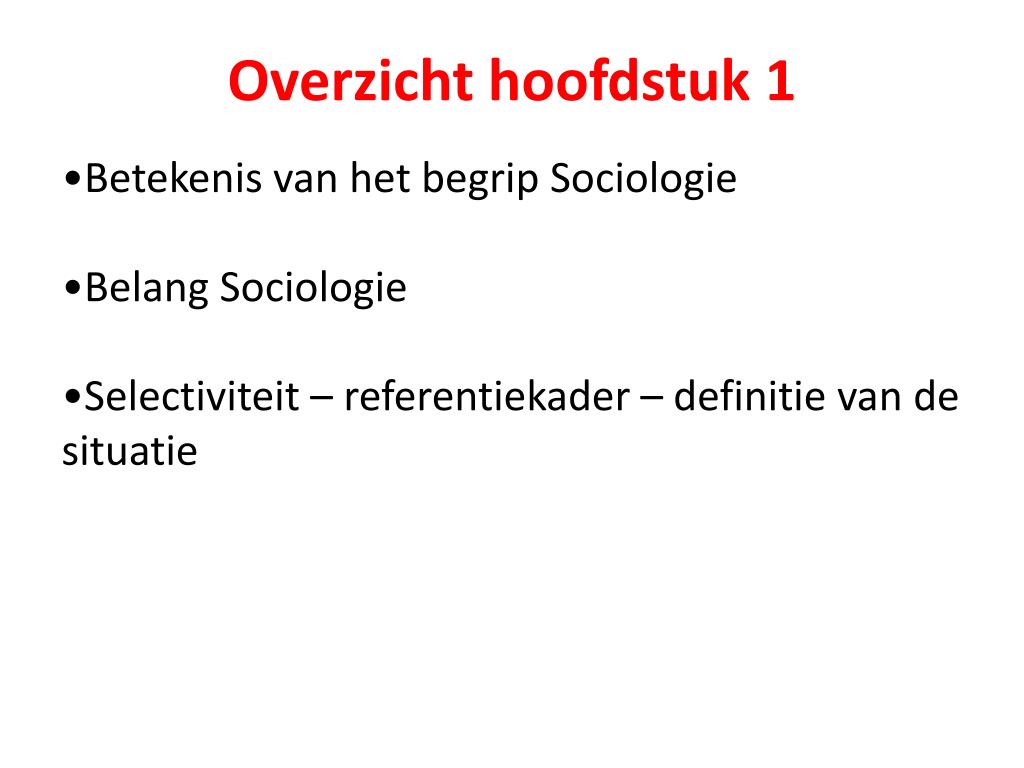 Overzicht hoofdstuk 1

•Betekenis van het begrip Sociologie

•Belang Sociologie

•Selectiviteit – referentiekader – definitie van de situatie